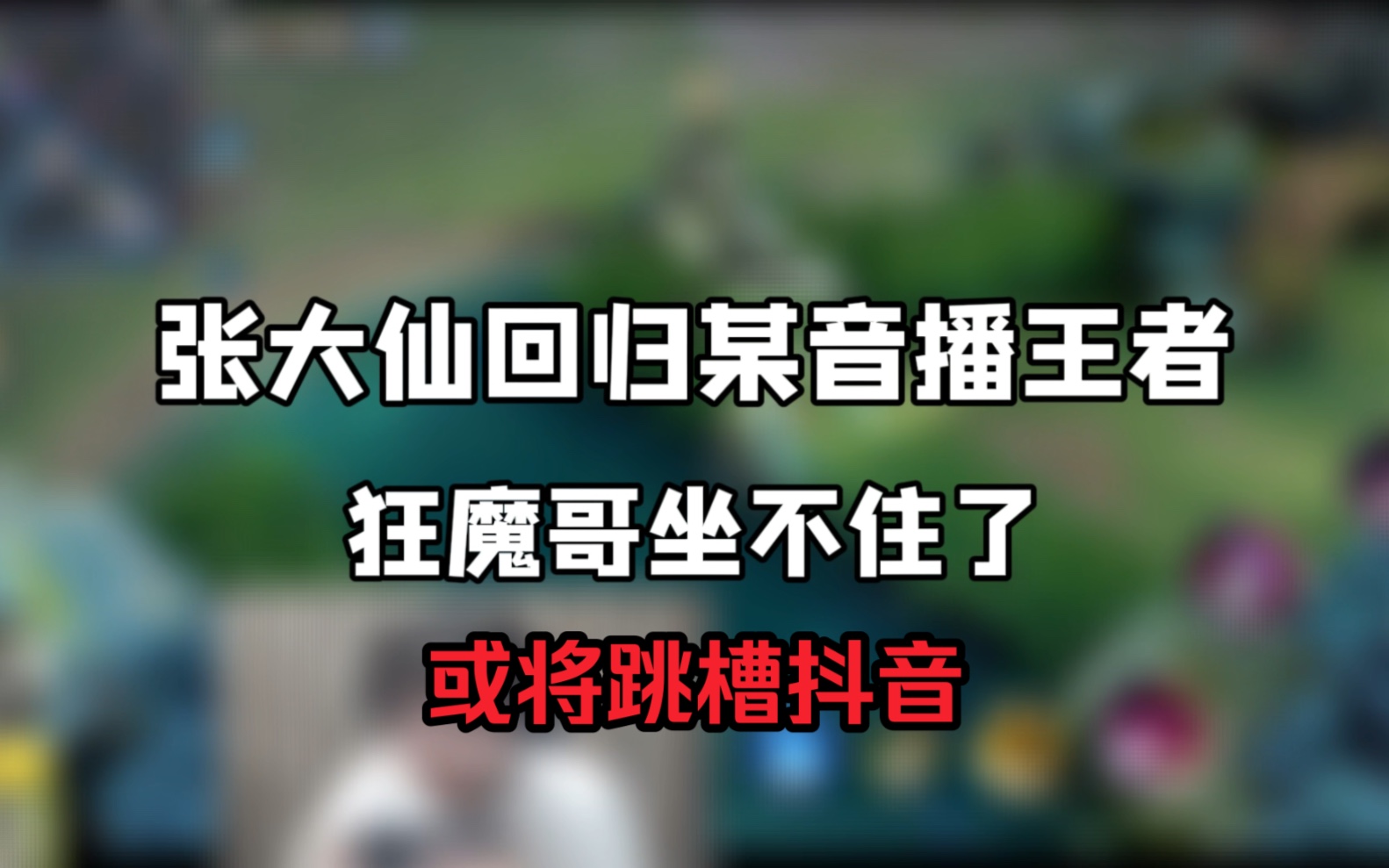 张大仙回归某音播王者

狂魔哥坐不住了

或将跳槽抖音